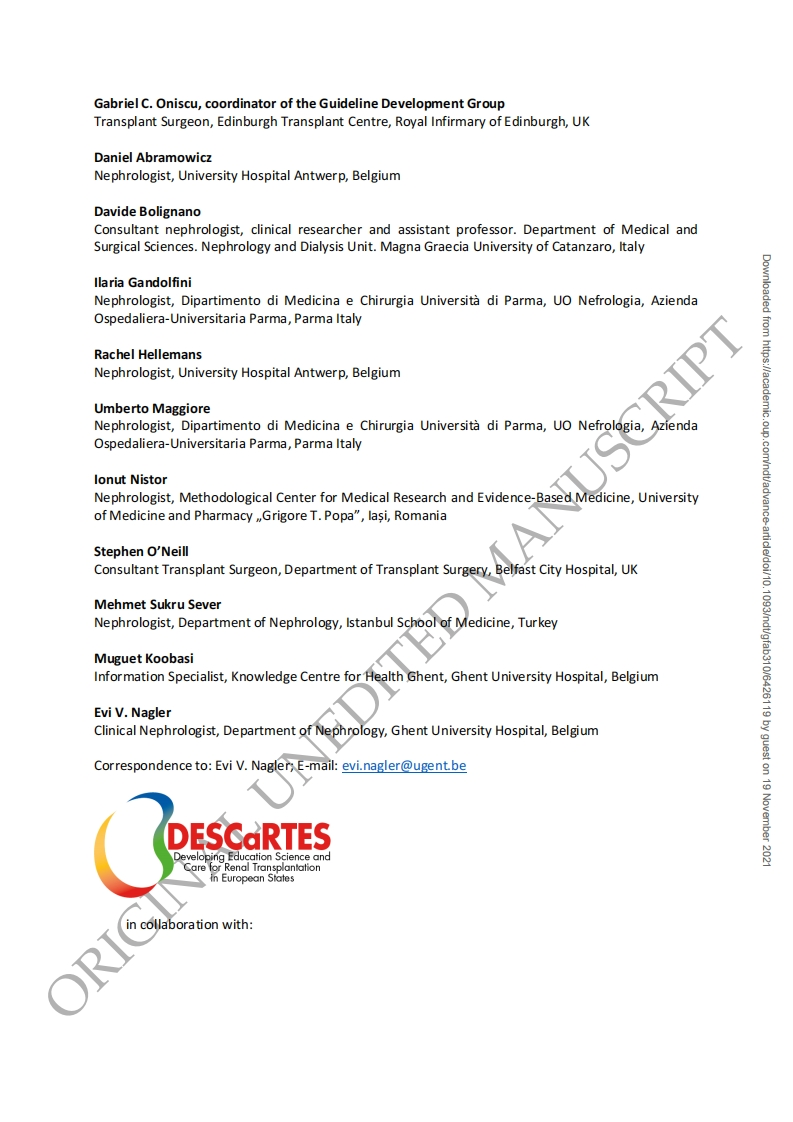 **Gabriel C. Oniscu, coordinator of the Guideline Development Group**
Transplant Surgeon, Edinburgh Transplant Centre, Royal Infirmary of Edinburgh, UK

**Daniel Abramowicz**
Nephrologist, University Hospital Antwerp, Belgium

**Davide Bolignano**
Consultant nephrologist, clinical researcher and assistant professor. Department of Medical and Surgical Sciences. Nephrology and Dialysis Unit. Magna Graecia University of Catanzaro, Italy

**Ilaria Gandolfini**
Nephrologist, Dipartimento di Medicina e Chirurgia Università di Parma, UO Nefrologia, Azienda Ospedaliera-Universitaria Parma, Parma Italy

**Rachel Hellemans**
Nephrologist, University Hospital Antwerp, Belgium

**Umberto Maggiore**
Nephrologist, Dipartimento di Medicina e Chirurgia Università di Parma, UO Nefrologia, Azienda Ospedaliera-Universitaria Parma, Parma Italy

**Ionut Nistor**
Nephrologist, Methodological Center for Medical Research and Evidence-Based Medicine, University of Medicine and Pharmacy „Grigore T. Popa", Iași, Romania

**Stephen O'Neill**
Consultant Transplant Surgeon, Department of Transplant Surgery, Belfast City Hospital, UK

**Mehmet Sukru Sever**
Nephrologist, Department of Nephrology, Istanbul School of Medicine, Turkey

**Muguet Koobasi**
Information Specialist, Knowledge Centre for Health Ghent, Ghent University Hospital, Belgium

**Evi V. Nagler**
Clinical Nephrologist, Department of Nephrology, Ghent University Hospital, Belgium

Correspondence to: Evi V. Nagler; E-mail: evi.nagler@ugent.be

DESCaRTES
Developing Education Science and Care for Renal Transplantation in European States

in collaboration with:

ORIGINAL UNEDITED MANUSCRIPT

Downloaded from https://academic.oup.com/ndt/advance-article/doi/10.1093/ndt/gfab310/6426119 by guest on 19 November 2021